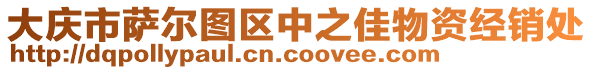 大庆市萨尔图区中之佳物资经销处
http://dqpollypaul.cn.coovee.com